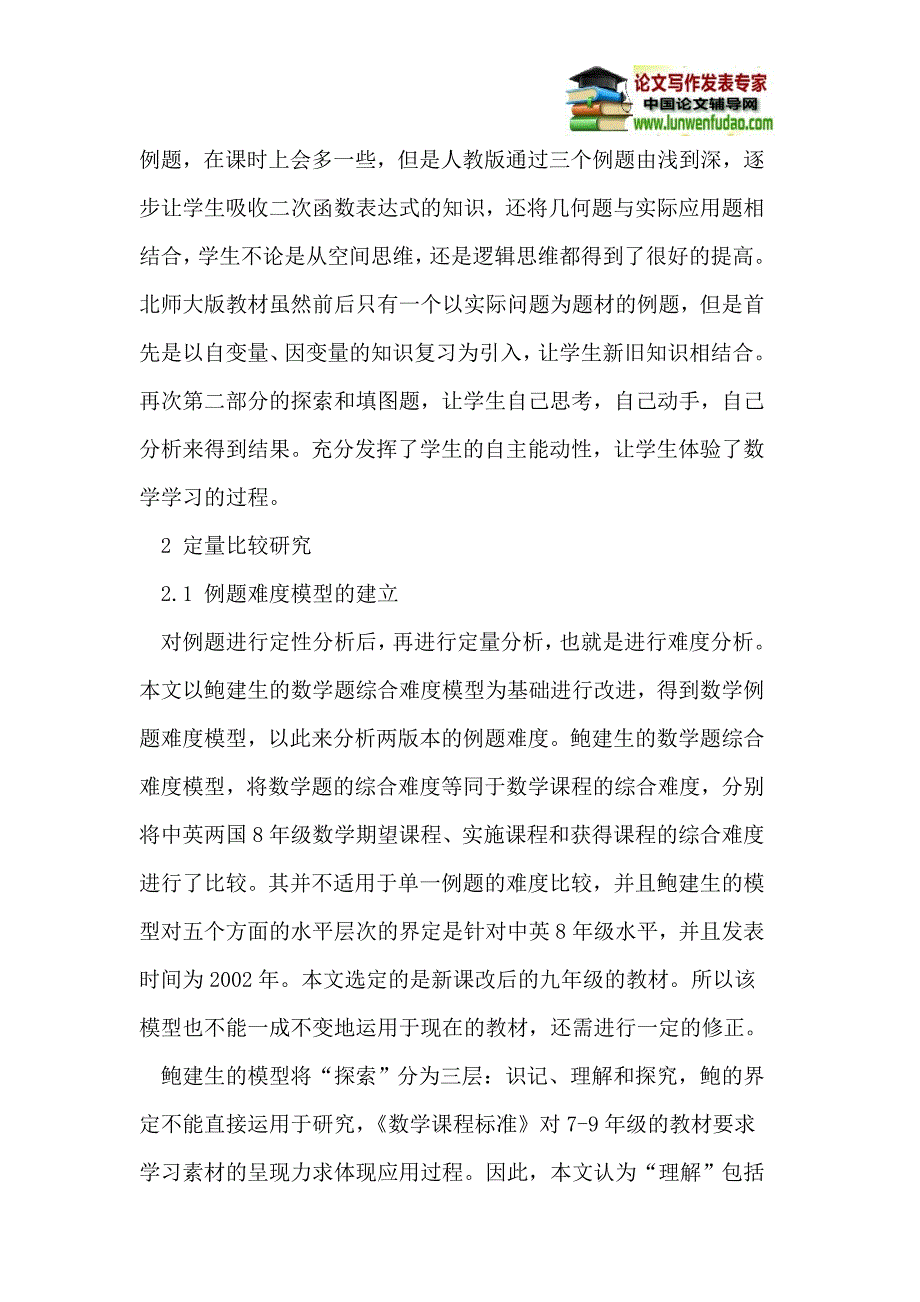 论文写作发表专家
中国论文辅导网
www.lunwenfudao.com

例题，在课时上会多一些，但是人教版通过三个例题由浅到深，逐步让学生吸收二次函数表达式的知识，还将几何题与实际应用题相结合，学生不论是从空间思维，还是逻辑思维都得到了很好的提高。北师大版教材虽然前后只有一个以实际问题为题材的例题，但是首先是以自变量、因变量的知识复习为引入，让学生新旧知识相结合。再次第二部分的探索和填图题，让学生自己思考，自己动手，自己分析来得到结果。充分发挥了学生的自主能动性，让学生体验了数学学习的过程。

2 定量比较研究

2.1 例题难度模型的建立

对例题进行定性分析后，再进行定量分析，也就是进行难度分析。本文以鲍建生的数学题综合难度模型为基础进行改进，得到数学例题难度模型，以此来分析两版本的例题难度。鲍建生的数学题综合难度模型，将数学题的综合难度等同于数学课程的综合难度，分别将中英两国 8 年级数学期望课程、实施课程和获得课程的综合难度进行了比较。其并不适用于单一例题的难度比较，并且鲍建生的模型对五个方面的水平层次的界定是针对中英 8 年级水平，并且发表时间为 2002 年。本文选定的是新课改后的九年级的教材。所以该模型也不能一成不变地运用于现在的教材，还需进行一定的修正。

鲍建生的模型将“探索”分为三层：识记、理解和探究，鲍的界定不能直接运用于研究，《数学课程标准》对 7-9 年级的教材要求学习素材的呈现力求体现应用过程。因此，本文认为“理解”包括